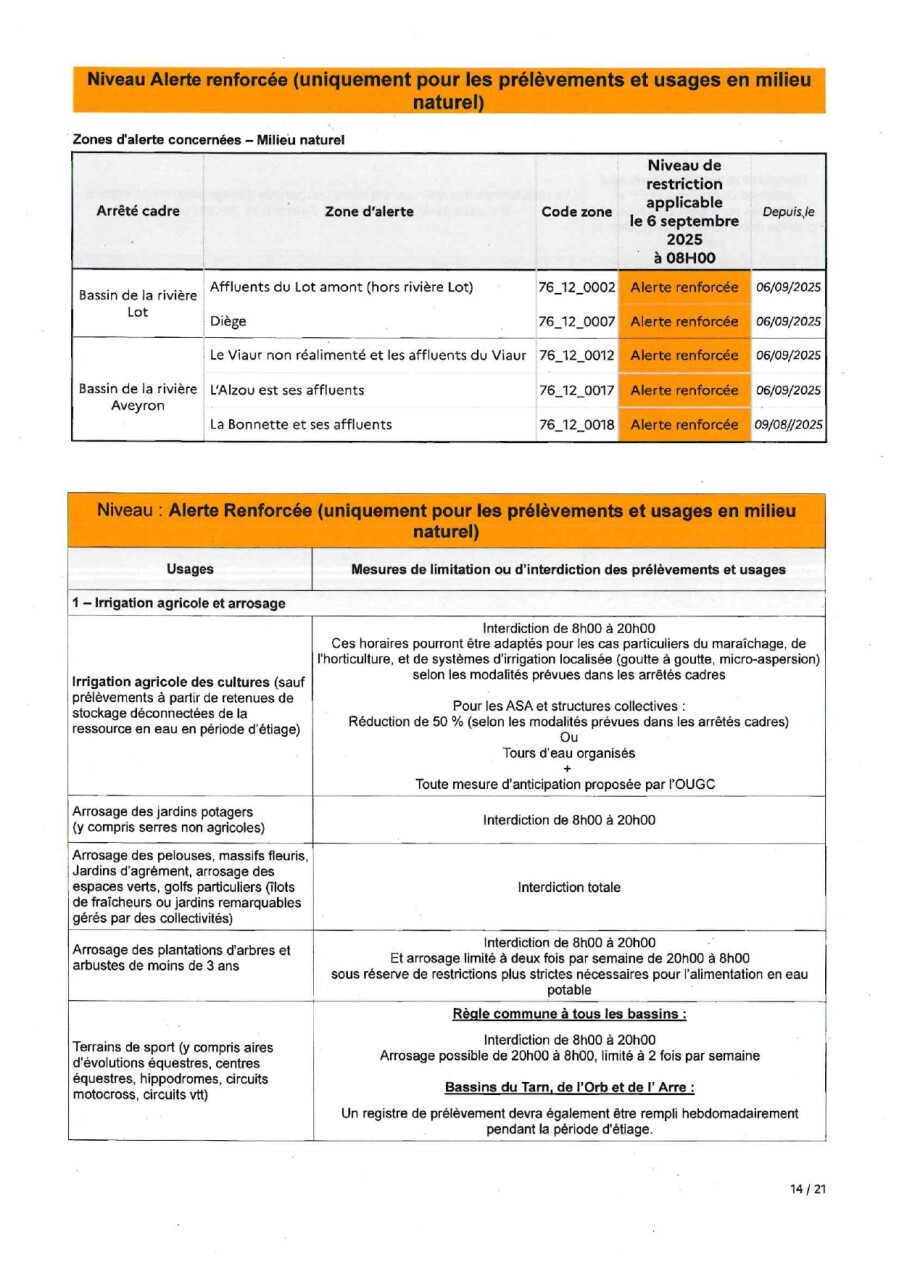 Niveau Alerte renforcée (uniquement pour les prélèvements et usages en milieu naturel)

Zones d'alerte concernées – Milieu naturel

| Arrêté cadre | Zone d'alerte | Code zone | Niveau de restriction applicable le 6 septembre 2025 à 08H00 | Depuis le |
|---|---|---|---|---|
| Bassin de la rivière Lot | Affluents du Lot amont (hors rivière Lot) | 76_12_0002 | Alerte renforcée | 06/09/2025 |
| | Diège | 76_12_0007 | Alerte renforcée | 06/09/2025 |
| Bassin de la rivière Aveyron | Le Viaur non réalimenté et les affluents du Viaur | 76_12_0012 | Alerte renforcée | 06/09/2025 |
| | L'Alzou est ses affluents | 76_12_0017 | Alerte renforcée | 06/09/2025 |
| | La Bonnette et ses affluents | 76_12_0018 | Alerte renforcée | 09/08//2025 |

Niveau : Alerte Renforcée (uniquement pour les prélèvements et usages en milieu naturel)

| Usages | Mesures de limitation ou d'interdiction des prélèvements et usages |
|---|---|
| 1 – Irrigation agricole et arrosage | |
| Irrigation agricole des cultures (sauf prélèvements à partir de retenues de stockage déconnectées de la ressource en eau en période d'étiage) | Interdiction de 8h00 à 20h00 Ces horaires pourront être adaptés pour les cas particuliers du maraîchage, de l'horticulture, et de systèmes d'irrigation localisée (goutte à goutte, micro-aspersion) selon les modalités prévues dans les arrêtés cadres Pour les ASA et structures collectives : Réduction de 50 % (selon les modalités prévues dans les arrêtés cadres) Ou Tours d'eau organisés + Toute mesure d'anticipation proposée par l'OUGC |
| Arrosage des jardins potagers (y compris serres non agricoles) | Interdiction de 8h00 à 20h00 |
| Arrosage des pelouses, massifs fleuris, Jardins d'agrément, arrosage des espaces verts, golfs particuliers (îlots de fraîcheurs ou jardins remarquables gérés par des collectivités) | Interdiction totale |
| Arrosage des plantations d'arbres et arbustes de moins de 3 ans | Interdiction de 8h00 à 20h00 Et arrosage limité à deux fois par semaine de 20h00 à 8h00 sous réserve de restrictions plus strictes nécessaires pour l'alimentation en eau potable |
| Terrains de sport (y compris aires d'évolutions équestres, centres équestres, hippodromes, circuits motocross, circuits vtt) | Règle commune à tous les bassins : Interdiction de 8h00 à 20h00 Arrosage possible de 20h00 à 8h00, limité à 2 fois par semaine Bassins du Tarn, de l'Orb et de l' Arre : Un registre de prélèvement devra également être rempli hebdomadairement pendant la période d'étiage. |

14 / 21